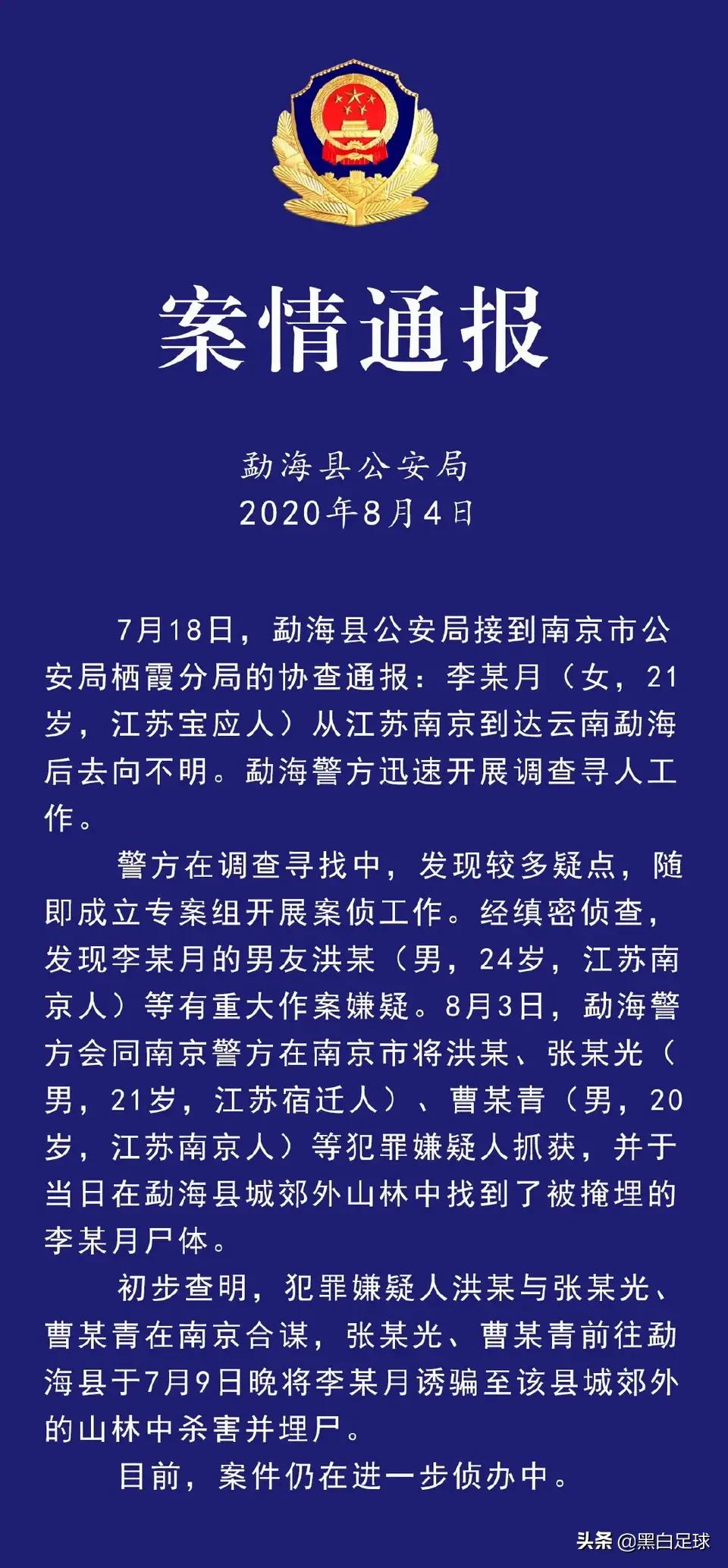 案情通报

勐海县公安局
2020年8月4日

7月18日，勐海县公安局接到南京市公安局栖霞分局的协查通报：李某月（女，21岁，江苏宝应人）从江苏南京到达云南勐海后去向不明。勐海警方迅速开展调查寻人工作。

警方在调查寻找中，发现较多疑点，随即成立专案组开展案侦工作。经缜密侦查，发现李某月的男友洪某（男，24岁，江苏南京人）等有重大作案嫌疑。8月3日，勐海警方会同南京警方在南京市将洪某、张某光（男，21岁，江苏宿迁人）、曹某青（男，20岁，江苏南京人）等犯罪嫌疑人抓获，并于当日在勐海县城郊外山林中找到了被掩埋的李某月尸体。

初步查明，犯罪嫌疑人洪某与张某光、曹某青在南京合谋，张某光、曹某青前往勐海县于7月9日晚将李某月诱骗至该县城郊外的山林中杀害并埋尸。

目前，案件仍在进一步侦办中。

头条 @黑白足球